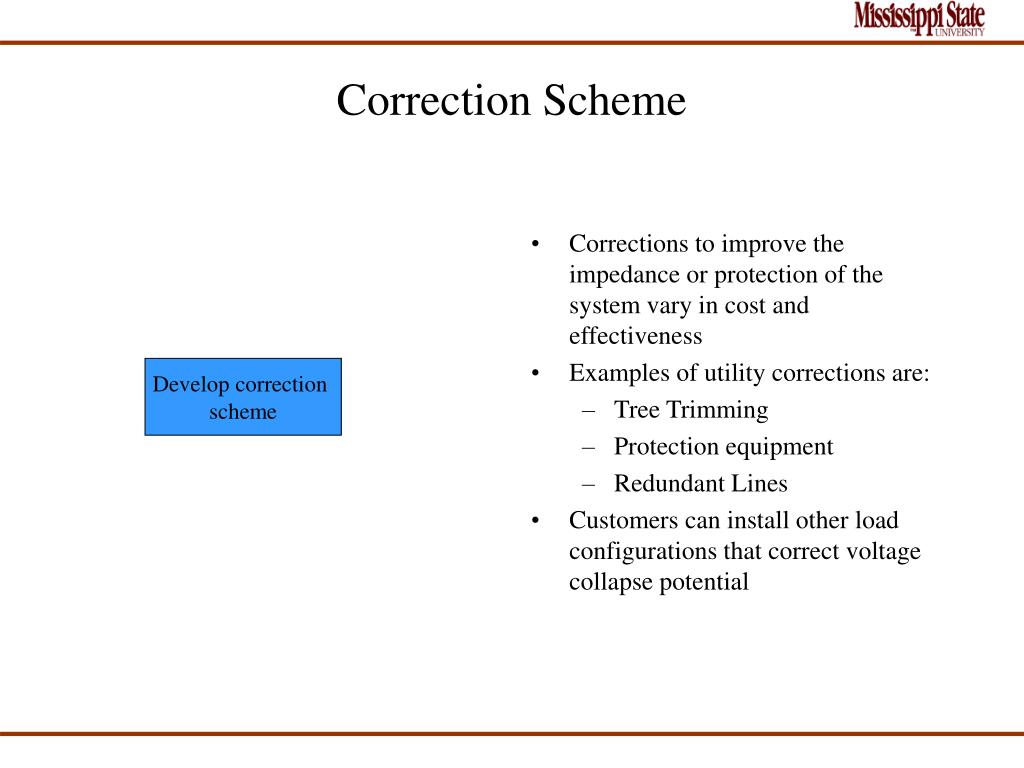 Mississippi State UNIVERSITY

Correction Scheme

Develop correction scheme

• Corrections to improve the impedance or protection of the system vary in cost and effectiveness
• Examples of utility corrections are:
– Tree Trimming
– Protection equipment
– Redundant Lines
• Customers can install other load configurations that correct voltage collapse potential